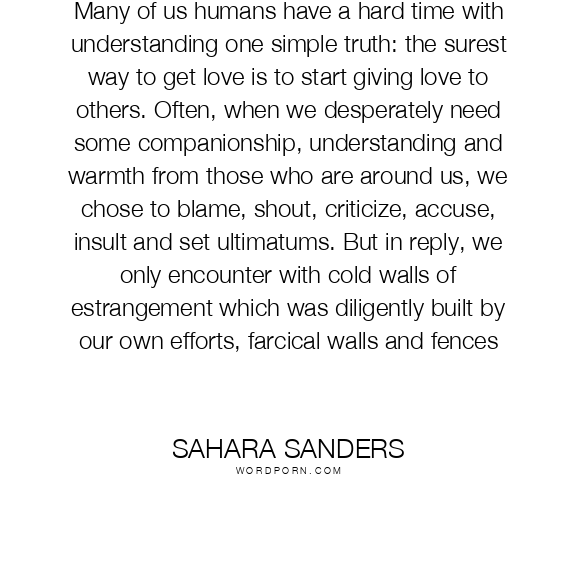 Many of us humans have a hard time with understanding one simple truth: the surest way to get love is to start giving love to others. Often, when we desperately need some companionship, understanding and warmth from those who are around us, we chose to blame, shout, criticize, accuse, insult and set ultimatums. But in reply, we only encounter with cold walls of estrangement which was diligently built by our own efforts, farcical walls and fences

SAHARA SANDERS
WORDPORN.COM